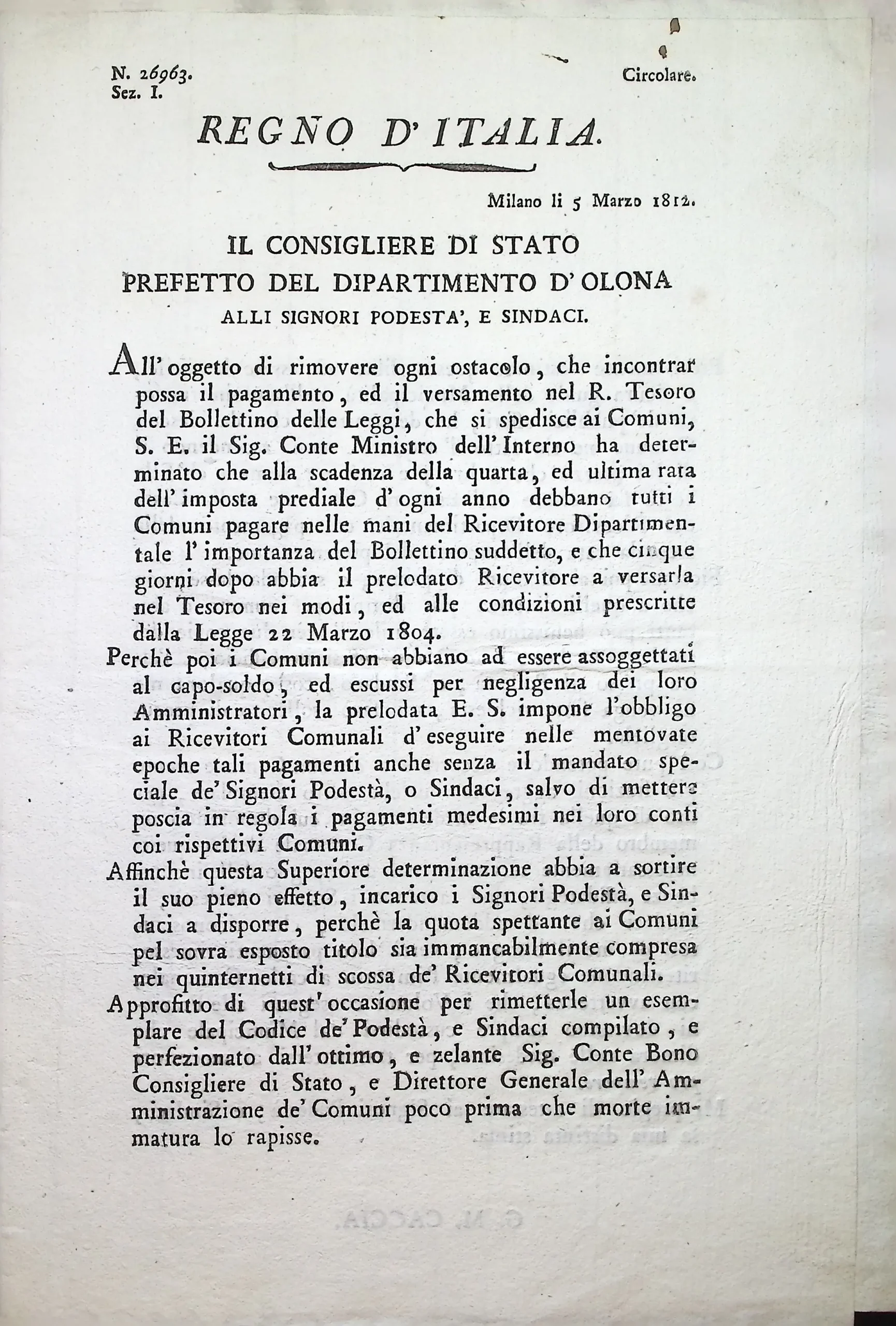 N. 26963.
Sez. I.

Circolare.

REGNO D'ITALIA.

Milano li 5 Marzo 1812.

IL CONSIGLIERE DI STATO
PREFETTO DEL DIPARTIMENTO D'OLONA
ALLI SIGNORI PODESTA', E SINDACI.

All'oggetto di rimovere ogni ostacolo, che incontrar possa il pagamento, ed il versamento nel R. Tesoro del Bollettino delle Leggi, che si spedisce ai Comuni, S. E. il Sig. Conte Ministro dell'Interno ha determinato che alla scadenza della quarta, ed ultima rata dell'imposta prediale d'ogni anno debbano tutti i Comuni pagare nelle mani del Ricevitore Dipartimentale l'importanza del Bollettino suddetto, e che cinque giorni dopo abbia il prelodato Ricevitore a versarla nel Tesoro nei modi, ed alle condizioni prescritte dalla Legge 22 Marzo 1804.

Perchè poi i Comuni non abbiano ad essere assoggettati al capo-soldo, ed escussi per negligenza dei loro Amministratori, la prelodata E. S. impone l'obbligo ai Ricevitori Comunali d'eseguire nelle mentovate epoche tali pagamenti anche senza il mandato speciale de' Signori Podestà, o Sindaci, salvo di mettere poscia in regola i pagamenti medesimi nei loro conti coi rispettivi Comuni.

Affinchè questa Superiore determinazione abbia a sortire il suo pieno effetto, incarico i Signori Podestà, e Sindaci a disporre, perchè la quota spettante ai Comuni pel sovra esposto titolo sia immancabilmente compresa nei quinternetti di scossa de' Ricevitori Comunali.

Approfitto di quest'occasione per rimetterle un esemplare del Codice de' Podestà, e Sindaci compilato, e perfezionato dall'ottimo, e zelante Sig. Conte Bono Consigliere di Stato, e Direttore Generale dell'Amministrazione de' Comuni poco prima che morte immatura lo rapisse.